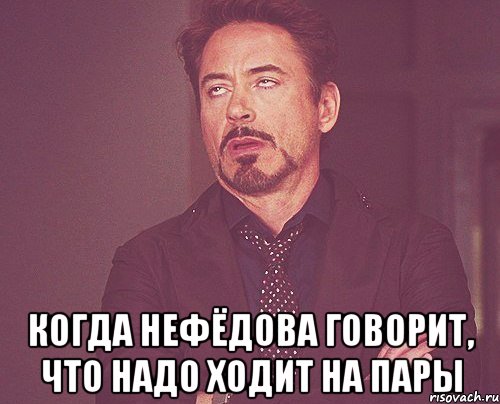 КОГДА НЕФЁДОВА ГОВОРИТ, ЧТО НАДО ХОДИТ НА ПАРЫ

risovach.ru